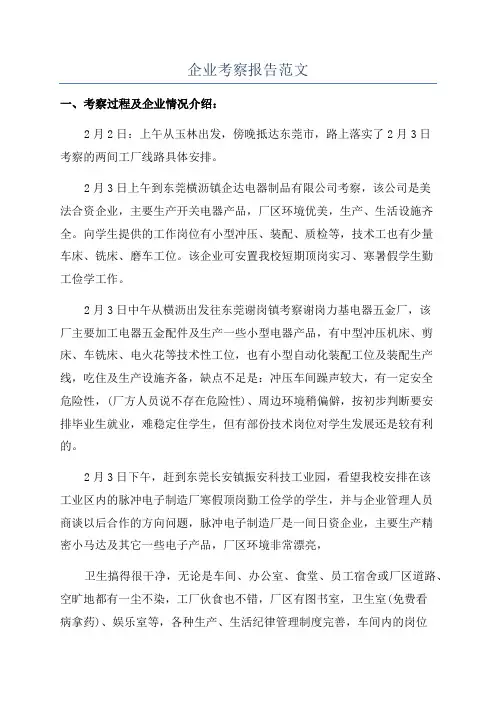 企业考察报告范文

一、考察过程及企业情况介绍：

2月2日：上午从玉林出发，傍晚抵达东莞市，路上落实了2月3日考察的两间工厂线路具体安排。

2月3日上午到东莞横沥镇企达电器制品有限公司考察，该公司是美法合资企业，主要生产开关电器产品，厂区环境优美，生产、生活设施齐全。向学生提供的工作岗位有小型冲压、装配、质检等，技术工也有少量车床、铣床、磨车工位。该企业可安置我校短期顶岗实习、寒暑假学生勤工俭学工作。

2月3日中午从横沥出发往东莞谢岗镇考察谢岗力基电器五金厂，该厂主要加工电器五金配件及生产一些小型电器产品，有中型冲压机床、剪床、车铣床、电火花等技术性工位，也有小型自动化装配工位及装配生产线，吃住及生产设施齐备，缺点不足是：冲压车间躁声较大，有一定安全危险性，(厂方人员说不存在危险性)、周边环境稍偏僻，按初步判断要安排毕业生就业，难稳定住学生，但有部份技术岗位对学生发展还是较有利的。

2月3日下午，赶到东莞长安镇振安科技工业园，看望我校安排在该工业区内的脉冲电子制造厂寒假顶岗勤工俭学的学生，并与企业管理人员商谈以后合作的方向问题，脉冲电子制造厂是一间日资企业，主要生产精密小马达及其它一些电子产品，厂区环境非常漂亮，

卫生搞得很干净，无论是车间、办公室、食堂、员工宿舍或厂区道路、空旷地都有一尘不染，工厂伙食也不错，厂区有图书室，卫生室(免费看病拿药)、娱乐室等，各种生产、生活纪律管理制度完善，车间内的岗位